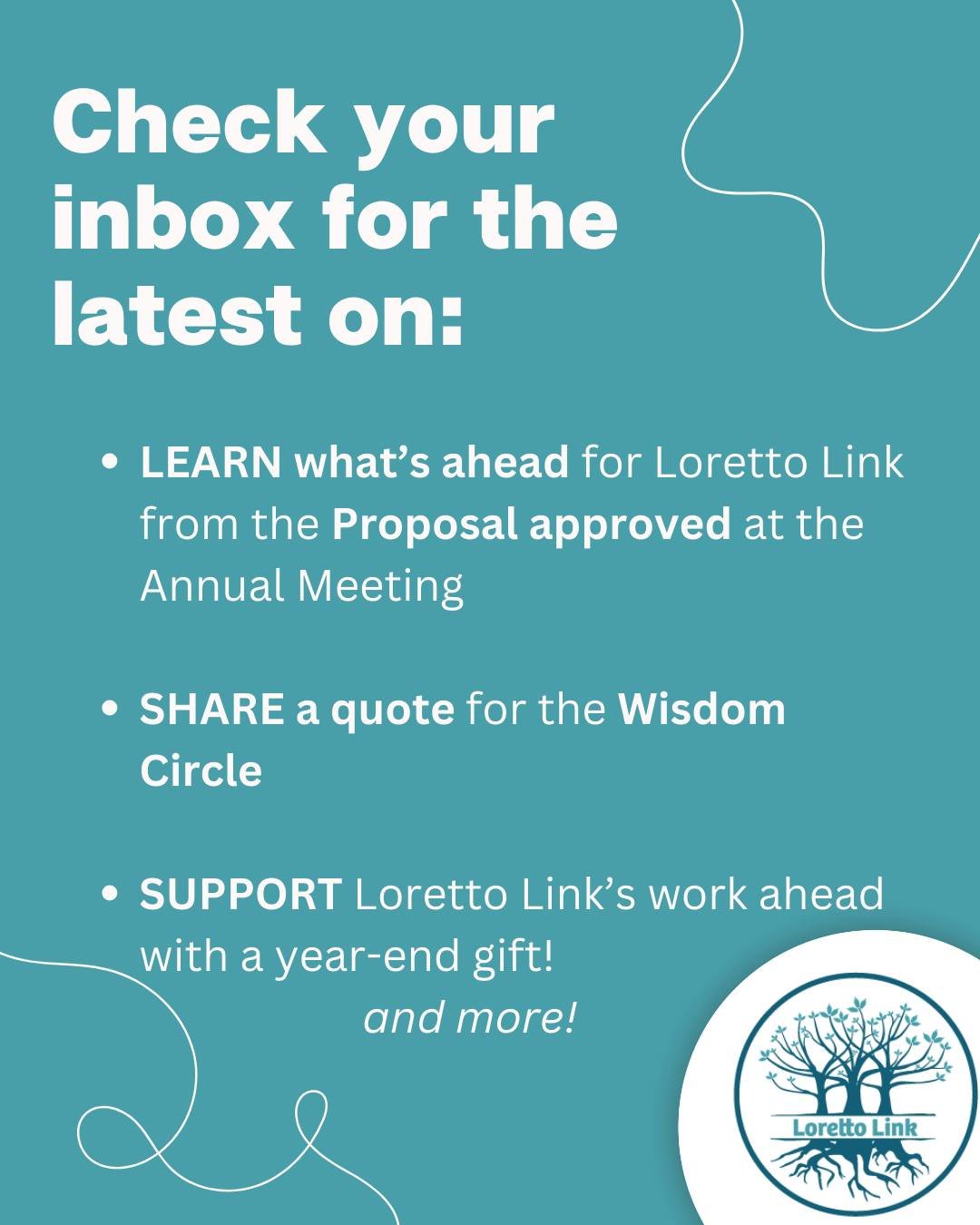 Check your inbox for the latest on:

• LEARN what's ahead for Loretto Link from the Proposal approved at the Annual Meeting

• SHARE a quote for the Wisdom Circle

• SUPPORT Loretto Link's work ahead with a year-end gift!

and more!

Loretto Link